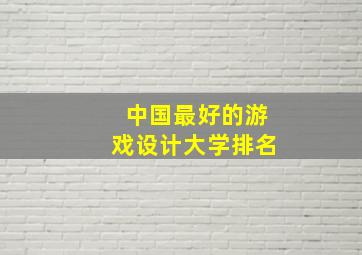 中国最好的游戏设计大学排名